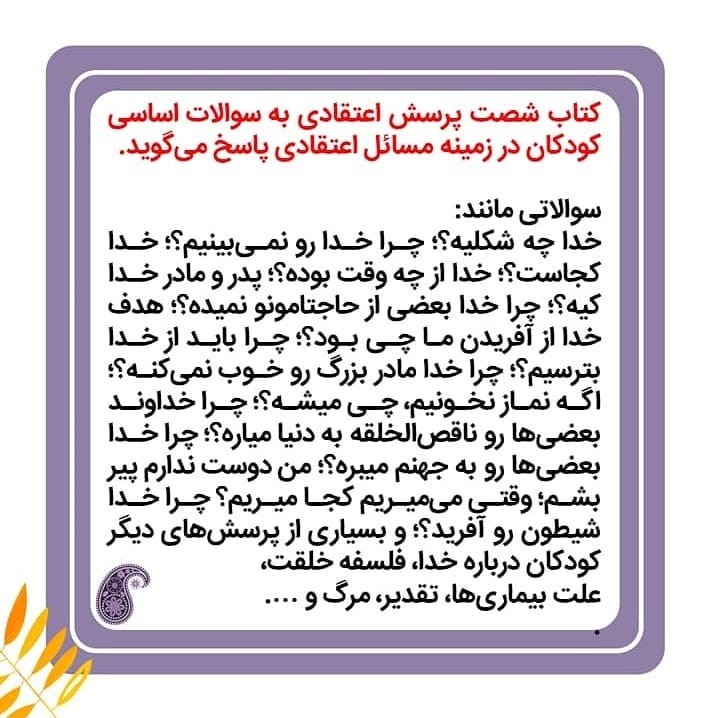 کتاب شصت پرسش اعتقادی به سوالات اساسی کودکان در زمینه مسائل اعتقادی پاسخ می‌گوید.

سوالاتی مانند:
خدا چه شکلیه؟؛ چرا خدا رو نمی‌بینیم؟؛ خدا کجاست؟؛ خدا از چه وقت بوده؟؛ پدر و مادر خدا کیه؟؛ چرا خدا بعضی از حاجتامونو نمیده؟؛ هدف خدا از آفریدن ما چی بود؟؛ چرا باید از خدا بترسیم؟؛ چرا خدا مادر بزرگ رو خوب نمی‌کنه؟؛ اگه نماز نخونیم، چی میشه؟؛ چرا خداوند بعضی‌ها رو ناقص‌الخلقه به دنیا میاره؟؛ چرا خدا بعضی‌ها رو به جهنم میبره؟؛ من دوست ندارم پیر بشم؛ وقتی می‌میریم کجا میریم؟ چرا خدا شیطون رو آفرید؟؛ و بسیاری از پرسش‌های دیگر کودکان درباره خدا، فلسفه خلقت، علت بیماری‌ها، تقدیر، مرگ و ....
.